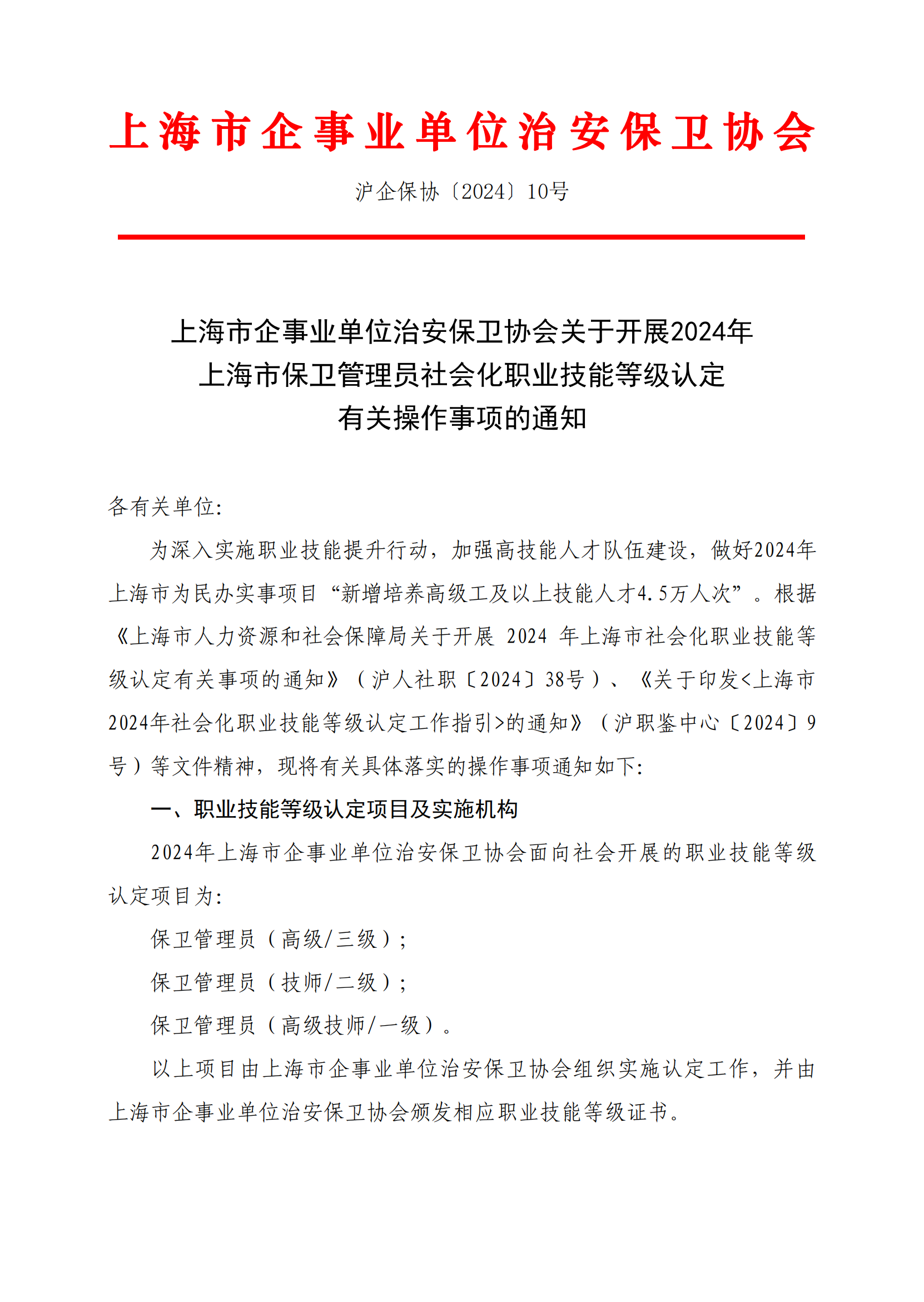 上海市企事业单位治安保卫协会

沪企保协〔2024〕10号

上海市企事业单位治安保卫协会关于开展2024年上海市保卫管理员社会化职业技能等级认定有关操作事项的通知

各有关单位:

为深入实施职业技能提升行动，加强高技能人才队伍建设，做好2024年上海市为民办实事项目“新增培养高级工及以上技能人才4.5万人次”。根据《上海市人力资源和社会保障局关于开展 2024 年上海市社会化职业技能等级认定有关事项的通知》（沪人社职〔2024〕38号）、《关于印发<上海市2024年社会化职业技能等级认定工作指引>的通知》（沪职鉴中心〔2024〕9号）等文件精神，现将有关具体落实的操作事项通知如下:

一、职业技能等级认定项目及实施机构

2024年上海市企事业单位治安保卫协会面向社会开展的职业技能等级认定项目为:

保卫管理员（高级/三级）;

保卫管理员（技师/二级）;

保卫管理员（高级技师/一级）。

以上项目由上海市企事业单位治安保卫协会组织实施认定工作，并由上海市企事业单位治安保卫协会颁发相应职业技能等级证书。